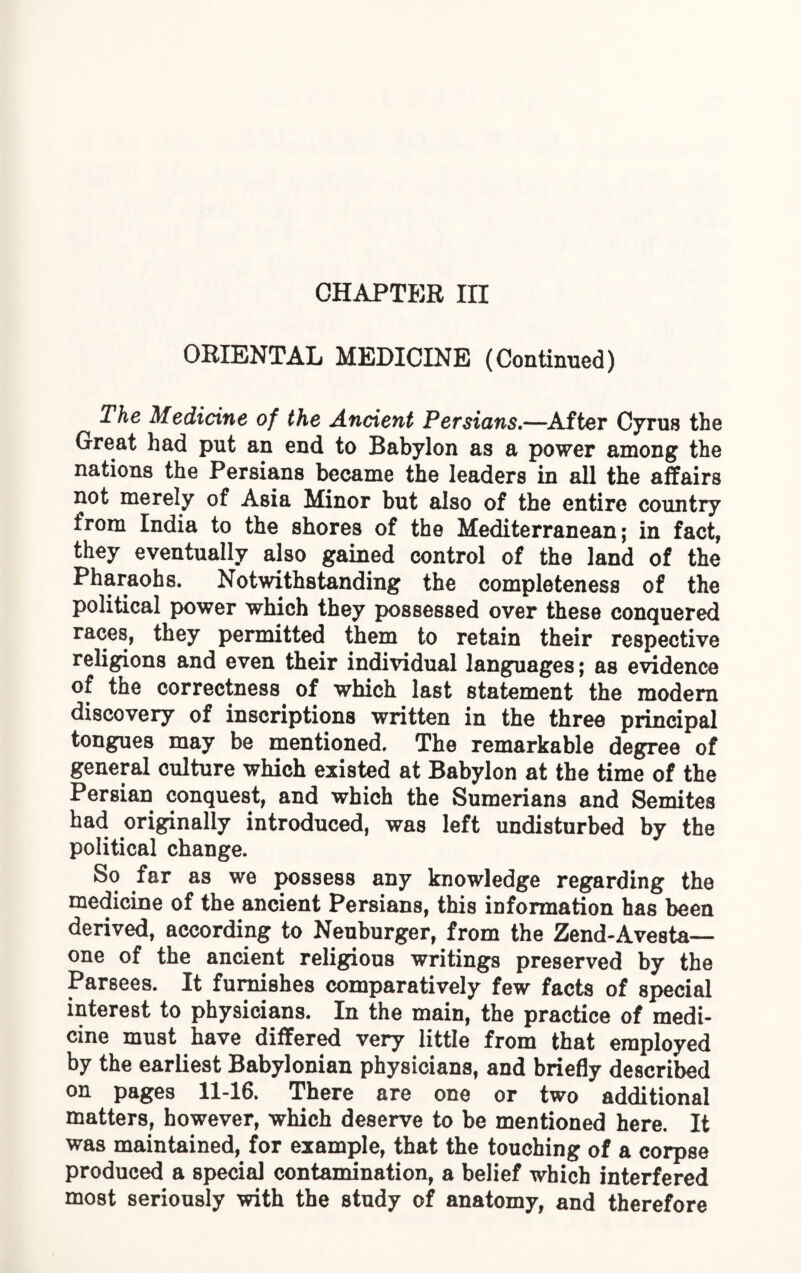 CHAPTER III

ORIENTAL MEDICINE (Continued)

The Medicine of the Ancient Persians.—After Cyrus the Great had put an end to Babylon as a power among the nations the Persians became the leaders in all the affairs not merely of Asia Minor but also of the entire country from India to the shores of the Mediterranean; in fact, they eventually also gained control of the land of the Pharaohs. Notwithstanding the completeness of the political power which they possessed over these conquered races, they permitted them to retain their respective religions and even their individual languages; as evidence of the correctness of which last statement the modern discovery of inscriptions written in the three principal tongues may be mentioned. The remarkable degree of general culture which existed at Babylon at the time of the Persian conquest, and which the Sumerians and Semites had originally introduced, was left undisturbed by the political change.

So far as we possess any knowledge regarding the medicine of the ancient Persians, this information has been derived, according to Neuburger, from the Zend-Avesta—one of the ancient religious writings preserved by the Parsees. It furnishes comparatively few facts of special interest to physicians. In the main, the practice of medicine must have differed very little from that employed by the earliest Babylonian physicians, and briefly described on pages 11-16. There are one or two additional matters, however, which deserve to be mentioned here. It was maintained, for example, that the touching of a corpse produced a special contamination, a belief which interfered most seriously with the study of anatomy, and therefore